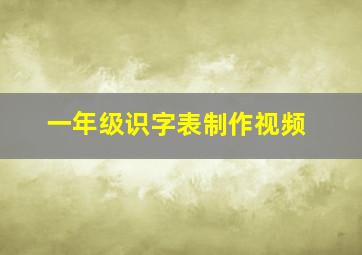 一年级识字表制作视频